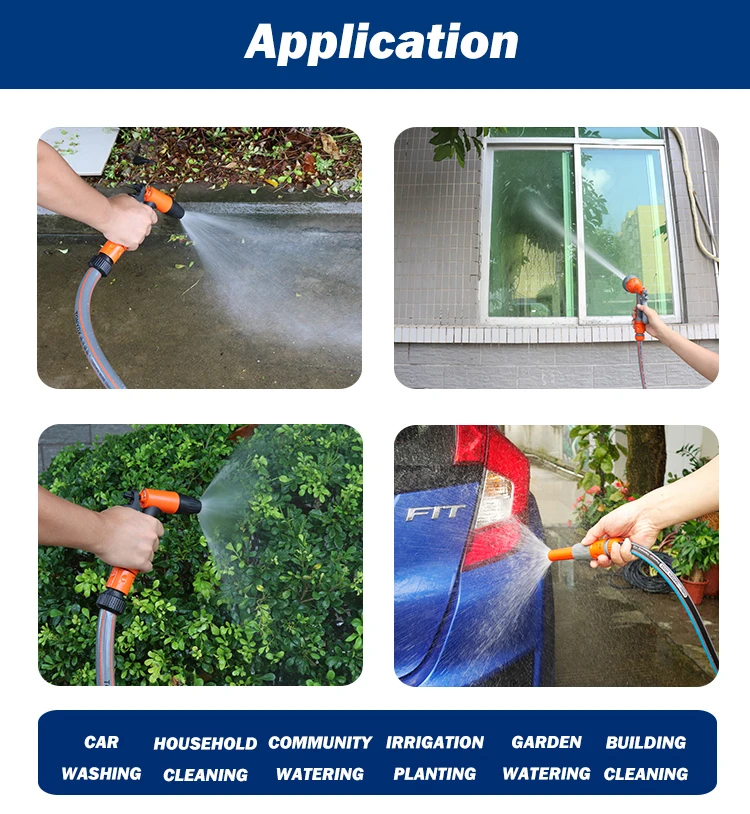 Application

FIT

CAR
WASHING

HOUSEHOLD
CLEANING

COMMUNITY
WATERING

IRRIGATION
PLANTING

GARDEN
WATERING

BUILDING
CLEANING